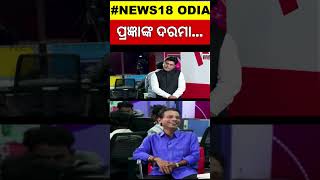 #NEWS18 ODIA

ପ୍ରଜ୍ଞାଙ୍କ ଦରମା...